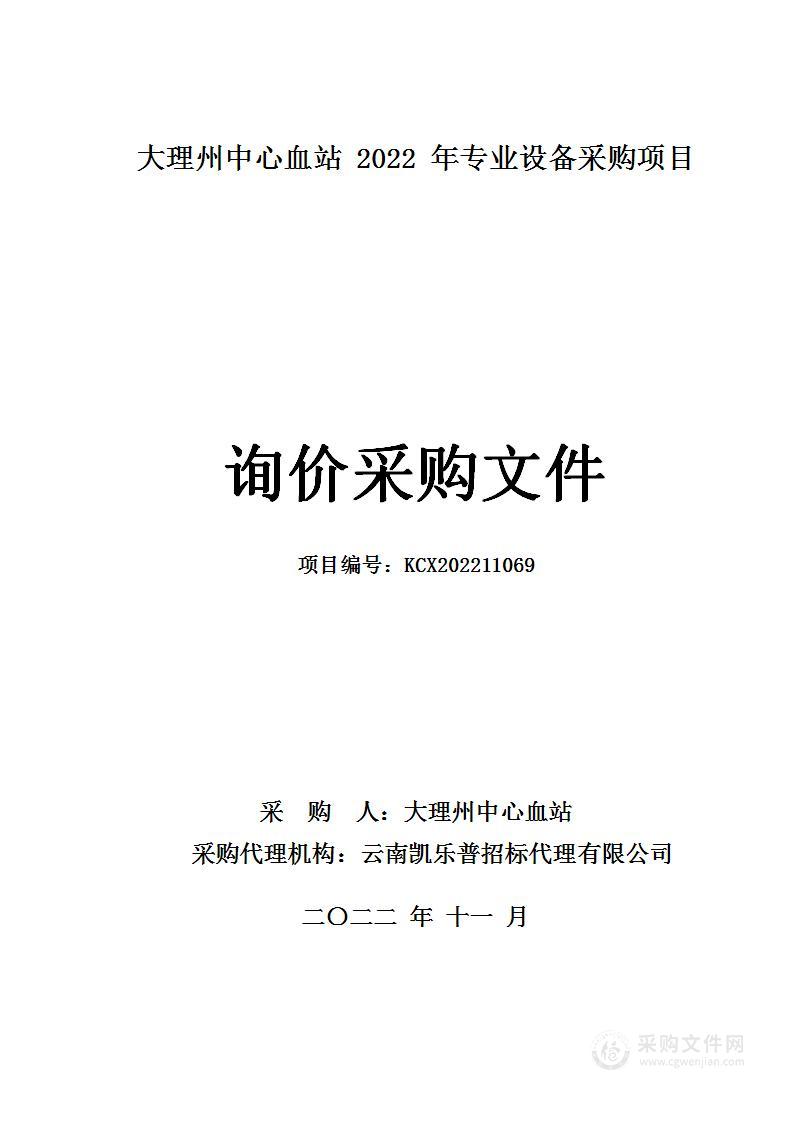 大理州中心血站 2022 年专业设备采购项目

询价采购文件

项目编号：KCX202211069

采　购　人：大理州中心血站

采购代理机构：云南凯乐普招标代理有限公司

二〇二二 年 十一 月

采购文件网
www.cgwenjian.com